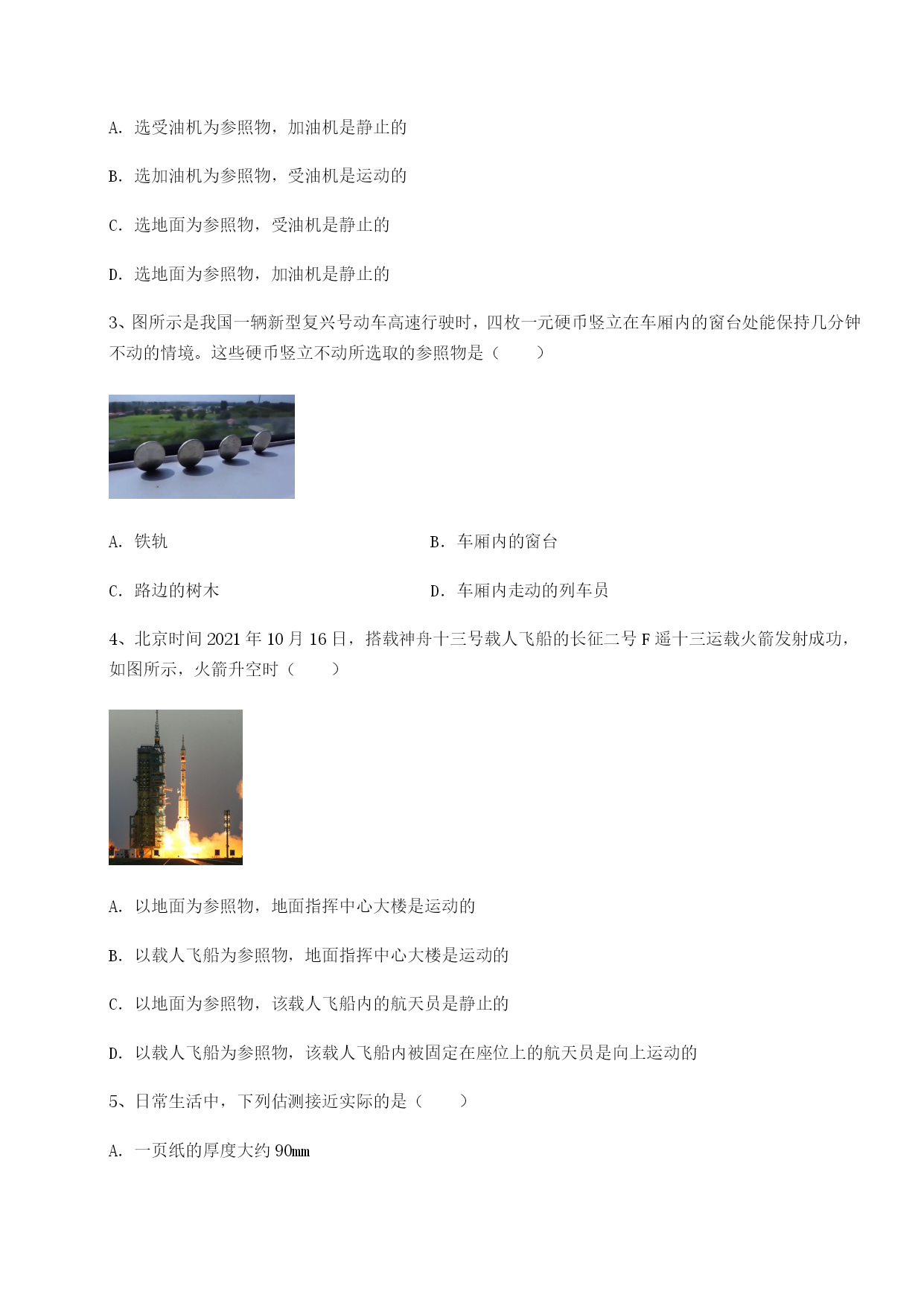 A. 选受油机为参照物，加油机是静止的

B. 选加油机为参照物，受油机是运动的

C. 选地面为参照物，受油机是静止的

D. 选地面为参照物，加油机是静止的

3、图所示是我国一辆新型复兴号动车高速行驶时，四枚一元硬币竖立在车厢内的窗台处能保持几分钟不动的情境。这些硬币竖立不动所选取的参照物是（　　）

A. 铁轨

B. 车厢内的窗台

C. 路边的树木

D. 车厢内走动的列车员

4、北京时间 2021 年 10 月 16 日，搭载神舟十三号载人飞船的长征二号 F 遥十三运载火箭发射成功，如图所示，火箭升空时（　　）

A. 以地面为参照物，地面指挥中心大楼是运动的

B. 以载人飞船为参照物，地面指挥中心大楼是运动的

C. 以地面为参照物，该载人飞船内的航天员是静止的

D. 以载人飞船为参照物，该载人飞船内被固定在座位上的航天员是向上运动的

5、日常生活中，下列估测接近实际的是（　　）

A. 一页纸的厚度大约 90㎜